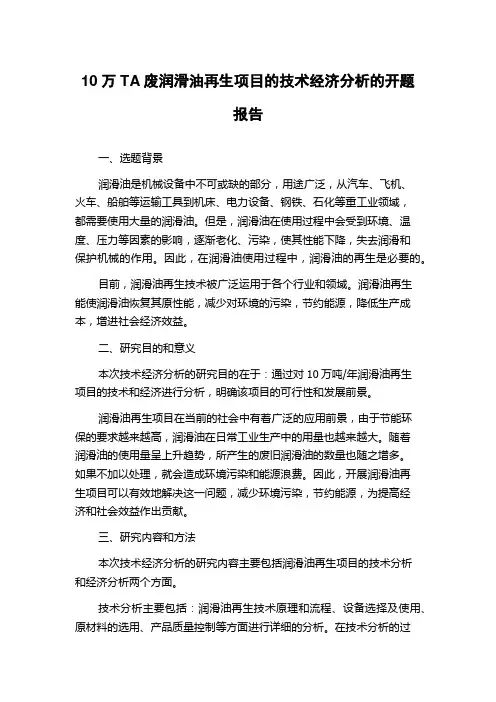 10 万 TA 废润滑油再生项目的技术经济分析的开题报告

一、选题背景

润滑油是机械设备中不可或缺的部分，用途广泛，从汽车、飞机、火车、船舶等运输工具到机床、电力设备、钢铁、石化等重工业领域，都需要使用大量的润滑油。但是，润滑油在使用过程中会受到环境、温度、压力等因素的影响，逐渐老化、污染，使其性能下降，失去润滑和保护机械的作用。因此，在润滑油使用过程中，润滑油的再生是必要的。

目前，润滑油再生技术被广泛运用于各个行业和领域。润滑油再生能使润滑油恢复其原性能，减少对环境的污染，节约能源，降低生产成本，增进社会经济效益。

二、研究目的和意义

本次技术经济分析的研究目的在于：通过对 10 万吨/年润滑油再生项目的技术和经济进行分析，明确该项目的可行性和发展前景。

润滑油再生项目在当前的社会中有着广泛的应用前景，由于节能环保的要求越来越高，润滑油在日常工业生产中的用量也越来越大。随着润滑油的使用量呈上升趋势，所产生的废旧润滑油的数量也随之增多。如果不加以处理，就会造成环境污染和能源浪费。因此，开展润滑油再生项目可以有效地解决这一问题，减少环境污染，节约能源，为提高经济和社会效益作出贡献。

三、研究内容和方法

本次技术经济分析的研究内容主要包括润滑油再生项目的技术分析和经济分析两个方面。

技术分析主要包括：润滑油再生技术原理和流程、设备选择及使用、原材料的选用、产品质量控制等方面进行详细的分析。在技术分析的过